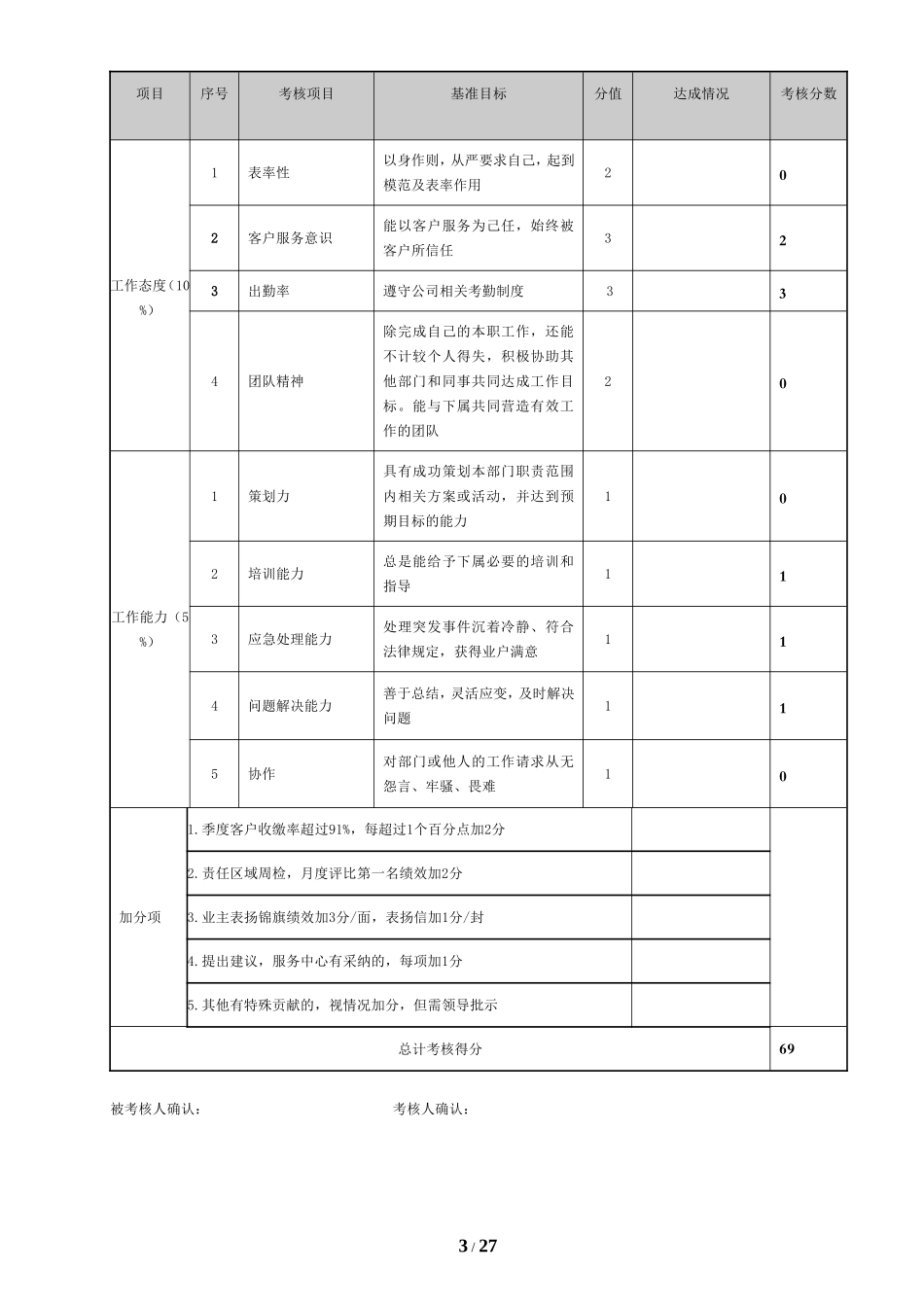 | 项目 | 序号 | 考核项目 | 基准目标 | 分值 | 达成情况 | 考核分数 |
|---|---|---|---|---|---|---|
| 工作态度（10%） | 1 | 表率性 | 以身作则，从严要求自己，起到模范及表率作用 | 2 | | 0 |
| | 2 | 客户服务意识 | 能以客户服务为己任，始终被客户所信任 | 3 | | 2 |
| | 3 | 出勤率 | 遵守公司相关考勤制度 | 3 | | 3 |
| | 4 | 团队精神 | 除完成自己的本职工作，还能不计较个人得失，积极协助其他部门和同事共同达成工作目标。能与下属共同营造有效工作的团队 | 2 | | 0 |
| 工作能力（5%） | 1 | 策划力 | 具有成功策划本部门职责范围内相关方案或活动，并达到预期目标的能力 | 1 | | 0 |
| | 2 | 培训能力 | 总是能给予下属必要的培训和指导 | 1 | | 1 |
| | 3 | 应急处理能力 | 处理突发事件沉着冷静、符合法律规定，获得业户满意 | 1 | | 1 |
| | 4 | 问题解决能力 | 善于总结，灵活应变，及时解决问题 | 1 | | 1 |
| | 5 | 协作 | 对部门或他人的工作请求从无怨言、牢骚、畏难 | 1 | | 0 |
| 加分项 | 1.季度客户收缴率超过91%，每超过1个百分点加2分 | | | | | |
| | 2.责任区域周检，月度评比第一名绩效加2分 | | | | | |
| | 3.业主表扬锦旗绩效加3分/面，表扬信加1分/封 | | | | | |
| | 4.提出建议，服务中心有采纳的，每项加1分 | | | | | |
| | 5.其他有特殊贡献的，视情况加分，但需领导批示 | | | | | |
| 总计考核得分 | | | | | | 69 |

被考核人确认：　　考核人确认：

3 / 27